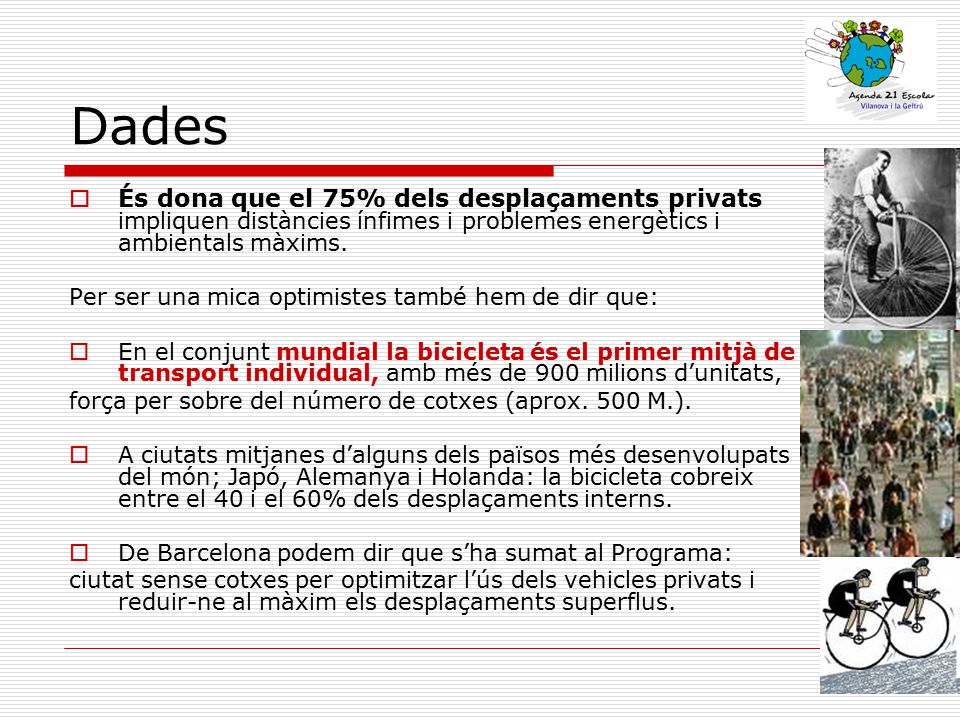 Agenda 21 Escolar
Vilanova i la Geltrú

Dades

És dona que el 75% dels desplaçaments privats impliquen distàncies ínfimes i problemes energètics i ambientals màxims.

Per ser una mica optimistes també hem de dir que:

En el conjunt mundial la bicicleta és el primer mitjà de transport individual, amb més de 900 milions d'unitats, força per sobre del número de cotxes (aprox. 500 M.).

A ciutats mitjanes d'alguns dels països més desenvolupats del món; Japó, Alemanya i Holanda: la bicicleta cobreix entre el 40 i el 60% dels desplaçaments interns.

De Barcelona podem dir que s'ha sumat al Programa: ciutat sense cotxes per optimitzar l'ús dels vehicles privats i reduir-ne al màxim els desplaçaments superflus.